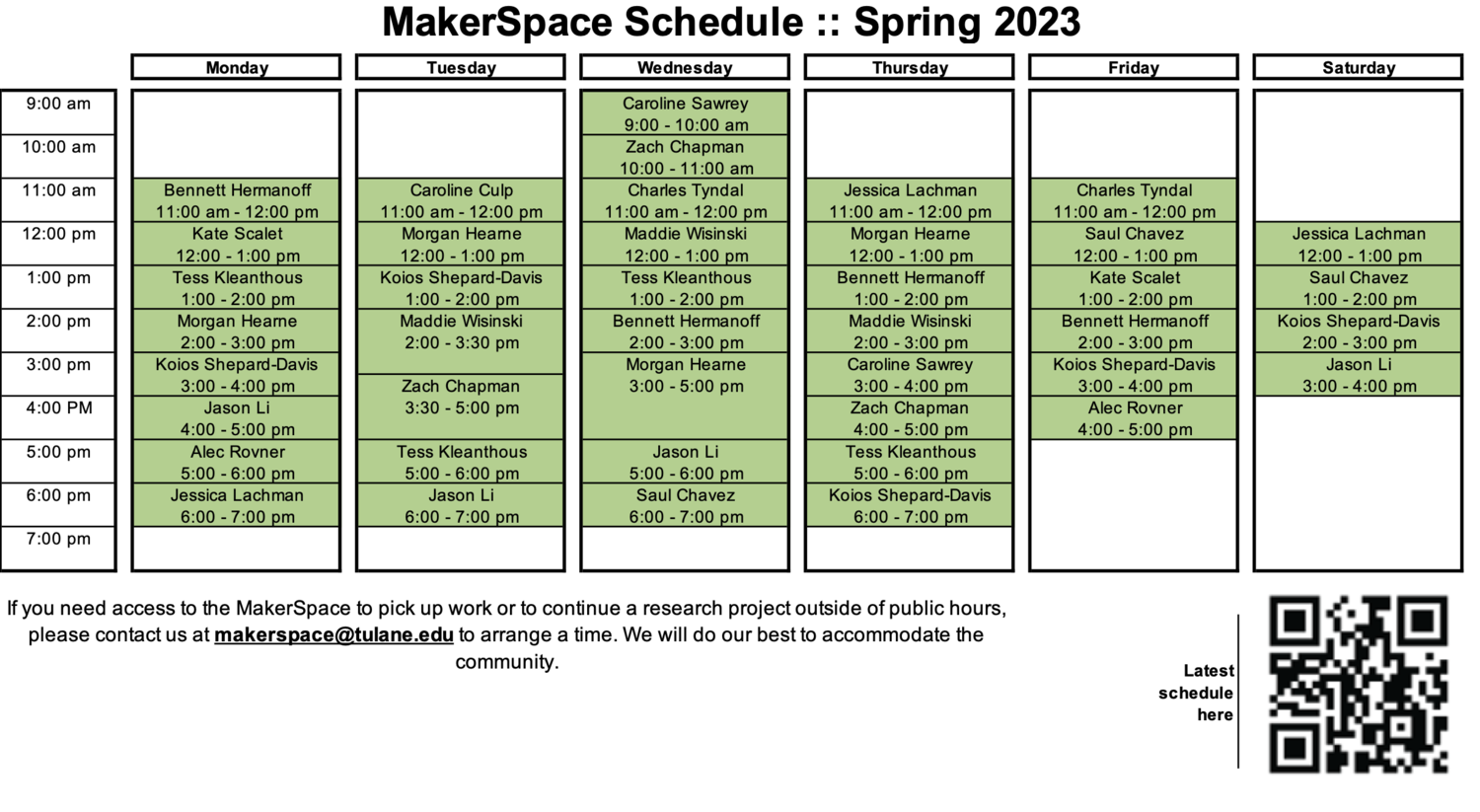 MakerSpace Schedule :: Spring 2023

| | Monday | Tuesday | Wednesday | Thursday | Friday | Saturday |
|---|---|---|---|---|---|---|
| 9:00 am | | | Caroline Sawrey 9:00 - 10:00 am | | | |
| 10:00 am | | | Zach Chapman 10:00 - 11:00 am | | | |
| 11:00 am | Bennett Hermanoff 11:00 am - 12:00 pm | Caroline Culp 11:00 am - 12:00 pm | Charles Tyndal 11:00 am - 12:00 pm | Jessica Lachman 11:00 am - 12:00 pm | Charles Tyndal 11:00 am - 12:00 pm | |
| 12:00 pm | Kate Scalet 12:00 - 1:00 pm | Morgan Hearne 12:00 - 1:00 pm | Maddie Wisinski 12:00 - 1:00 pm | Morgan Hearne 12:00 - 1:00 pm | Saul Chavez 12:00 - 1:00 pm | Jessica Lachman 12:00 - 1:00 pm |
| 1:00 pm | Tess Kleanthous 1:00 - 2:00 pm | Koios Shepard-Davis 1:00 - 2:00 pm | Tess Kleanthous 1:00 - 2:00 pm | Bennett Hermanoff 1:00 - 2:00 pm | Kate Scalet 1:00 - 2:00 pm | Saul Chavez 1:00 - 2:00 pm |
| 2:00 pm | Morgan Hearne 2:00 - 3:00 pm | Maddie Wisinski 2:00 - 3:30 pm | Bennett Hermanoff 2:00 - 3:00 pm | Maddie Wisinski 2:00 - 3:00 pm | Bennett Hermanoff 2:00 - 3:00 pm | Koios Shepard-Davis 2:00 - 3:00 pm |
| 3:00 pm | Koios Shepard-Davis 3:00 - 4:00 pm | Zach Chapman 3:30 - 5:00 pm | Morgan Hearne 3:00 - 5:00 pm | Caroline Sawrey 3:00 - 4:00 pm | Koios Shepard-Davis 3:00 - 4:00 pm | Jason Li 3:00 - 4:00 pm |
| 4:00 PM | Jason Li 4:00 - 5:00 pm | | | Zach Chapman 4:00 - 5:00 pm | Alec Rovner 4:00 - 5:00 pm | |
| 5:00 pm | Alec Rovner 5:00 - 6:00 pm | Tess Kleanthous 5:00 - 6:00 pm | Jason Li 5:00 - 6:00 pm | Tess Kleanthous 5:00 - 6:00 pm | | |
| 6:00 pm | Jessica Lachman 6:00 - 7:00 pm | Jason Li 6:00 - 7:00 pm | Saul Chavez 6:00 - 7:00 pm | Koios Shepard-Davis 6:00 - 7:00 pm | | |
| 7:00 pm | | | | | | |

If you need access to the MakerSpace to pick up work or to continue a research project outside of public hours, please contact us at makerspace@tulane.edu to arrange a time. We will do our best to accommodate the community.

Latest schedule here